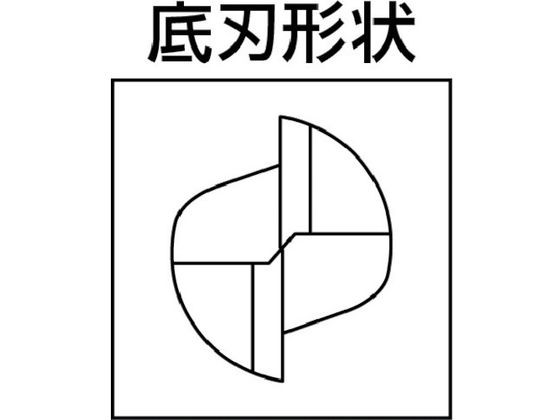 底刃形状